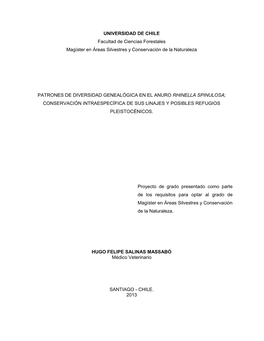 UNIVERSIDAD DE CHILE
Facultad de Ciencias Forestales
Magíster en Áreas Silvestres y Conservación de la Naturaleza

PATRONES DE DIVERSIDAD GENEALÓGICA EN EL ANURO RHINELLA SPINULOSA: CONSERVACIÓN INTRAESPECÍFICA DE SUS LINAJES Y POSIBLES REFUGIOS PLEISTOCÉNICOS.

Proyecto de grado presentado como parte de los requisitos para optar al grado de Magíster en Áreas Silvestres y Conservación de la Naturaleza.

HUGO FELIPE SALINAS MASSABÓ
Médico Veterinario

SANTIAGO - CHILE.
2013